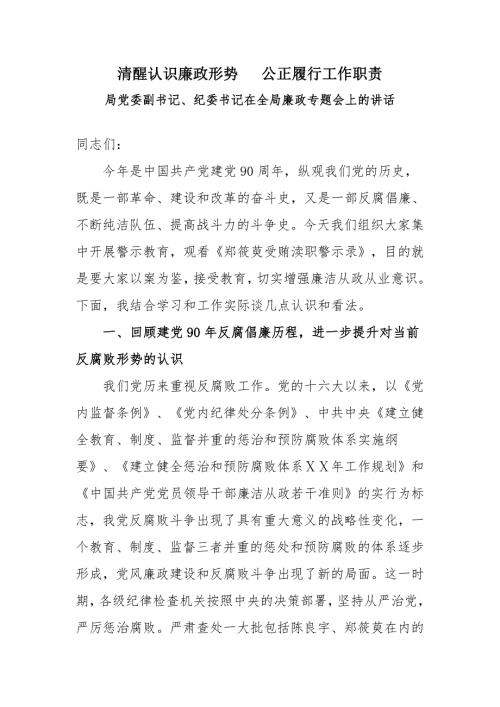 清醒认识廉政形势　　公正履行工作职责

局党委副书记、纪委书记在全局廉政专题会上的讲话

同志们：

今年是中国共产党建党90周年，纵观我们党的历史，既是一部革命、建设和改革的奋斗史，又是一部反腐倡廉、不断纯洁队伍、提高战斗力的斗争史。今天我们组织大家集中开展警示教育，观看《郑筱萸受贿渎职警示录》，目的就是要大家以案为鉴，接受教育，切实增强廉洁从政从业意识。下面，我结合学习和工作实际谈几点认识和看法。

一、回顾建党90年反腐倡廉历程，进一步提升对当前反腐败形势的认识

我们党历来重视反腐败工作。党的十六大以来，以《党内监督条例》、《党内纪律处分条例》、中共中央《建立健全教育、制度、监督并重的惩治和预防腐败体系实施纲要》、《建立健全惩治和预防腐败体系XX年工作规划》和《中国共产党党员领导干部廉洁从政若干准则》的实行为标志，我党反腐败斗争出现了具有重大意义的战略性变化，一个教育、制度、监督三者并重的惩处和预防腐败的体系逐步形成，党风廉政建设和反腐败斗争出现了新的局面。这一时期，各级纪律检查机关按照中央的决策部署，坚持从严治党，严厉惩治腐败。严肃查处一大批包括陈良宇、郑筱萸在内的